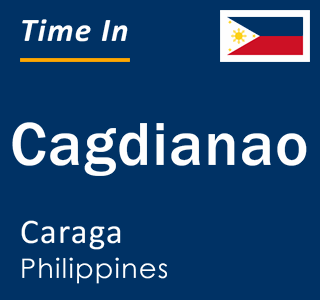 Time In

Cagdianao

Caraga
Philippines